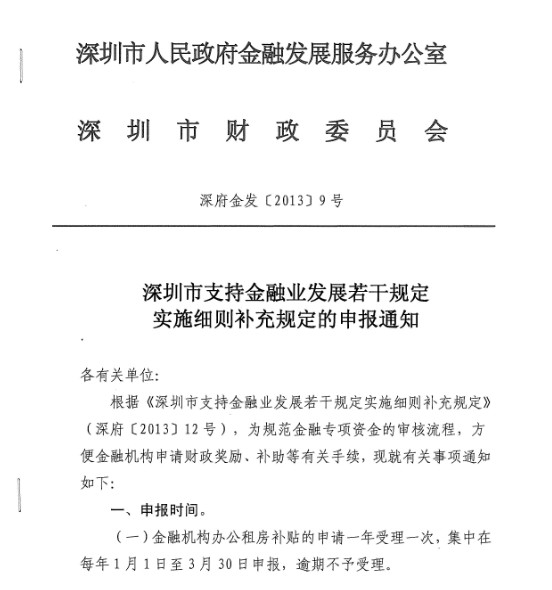 深圳市人民政府金融发展服务办公室

深 圳 市 财 政 委 员 会

深府金发〔2013〕9号

深圳市支持金融业发展若干规定
实施细则补充规定的申报通知

各有关单位:

根据《深圳市支持金融业发展若干规定实施细则补充规定》（深府〔2013〕12号），为规范金融专项资金的审核流程，方便金融机构申请财政奖励、补助等有关手续，现就有关事项通知如下:

一、申报时间。

（一）金融机构办公租房补贴的申请一年受理一次，集中在每年1月1日至3月30日申报，逾期不予受理。